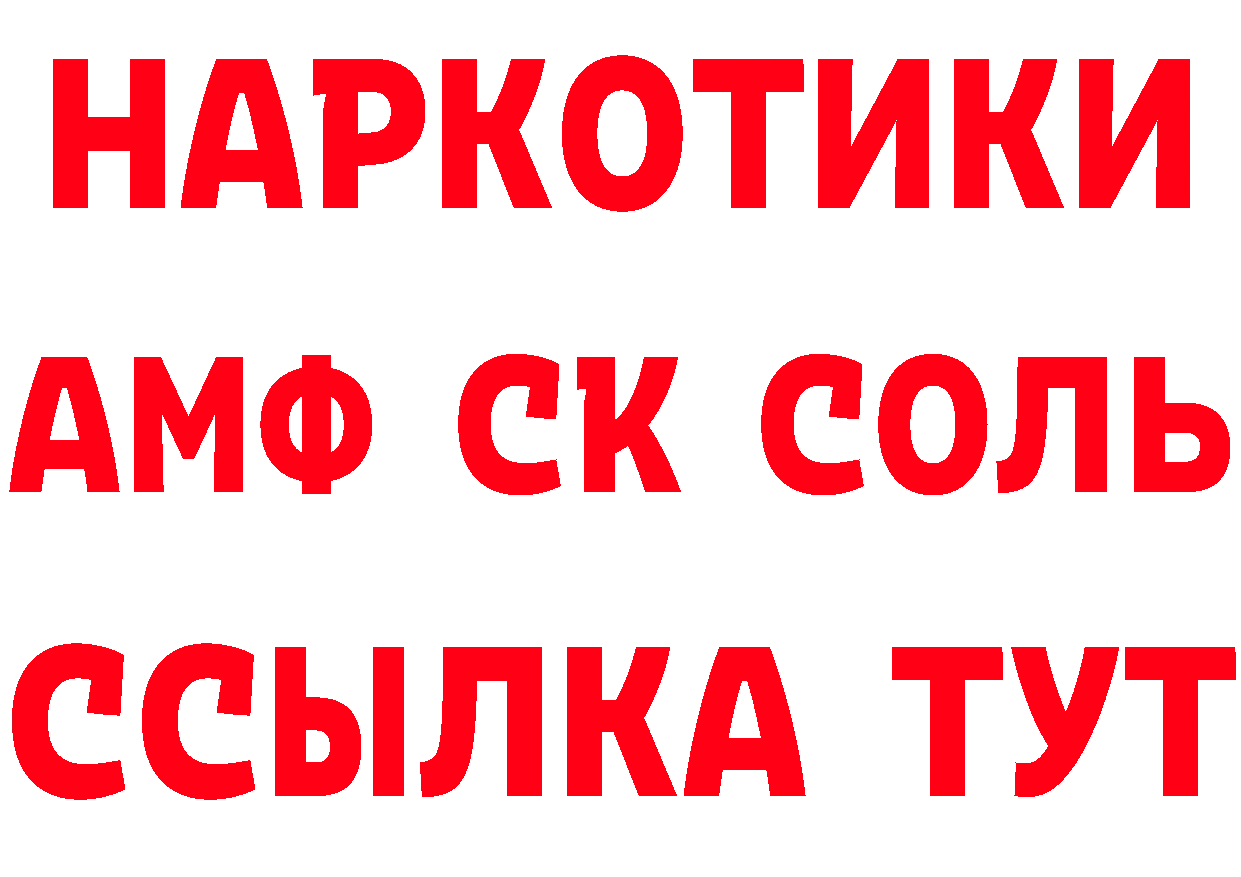 НАРКОТИКИ

АМФ СК СОЛЬ

ССЫЛКА ТУТ